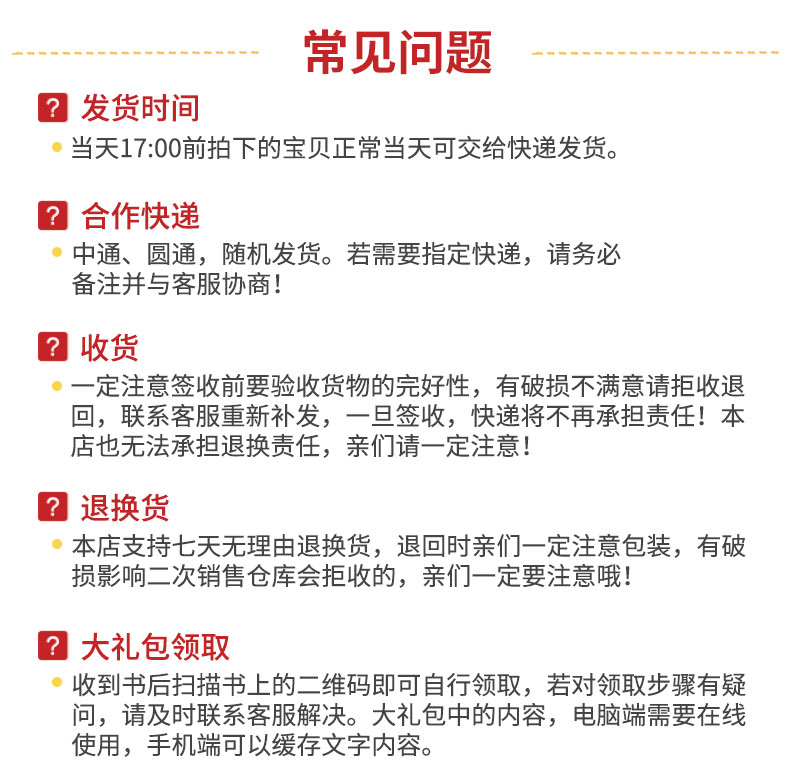 常见问题

? 发货时间

• 当天17:00前拍下的宝贝正常当天可交给快递发货。

? 合作快递

• 中通、圆通，随机发货。若需要指定快递，请务必备注并与客服协商！

? 收货

• 一定注意签收前要验收货物的完好性，有破损不满意请拒收退回，联系客服重新补发，一旦签收，快递将不再承担责任！本店也无法承担退换责任，亲们请一定注意！

? 退换货

• 本店支持七天无理由退换货，退回时亲们一定注意包装，有破损影响二次销售仓库会拒收的，亲们一定要注意哦！

? 大礼包领取

• 收到书后扫描书上的二维码即可自行领取，若对领取步骤有疑问，请及时联系客服解决。大礼包中的内容，电脑端需要在线使用，手机端可以缓存文字内容。